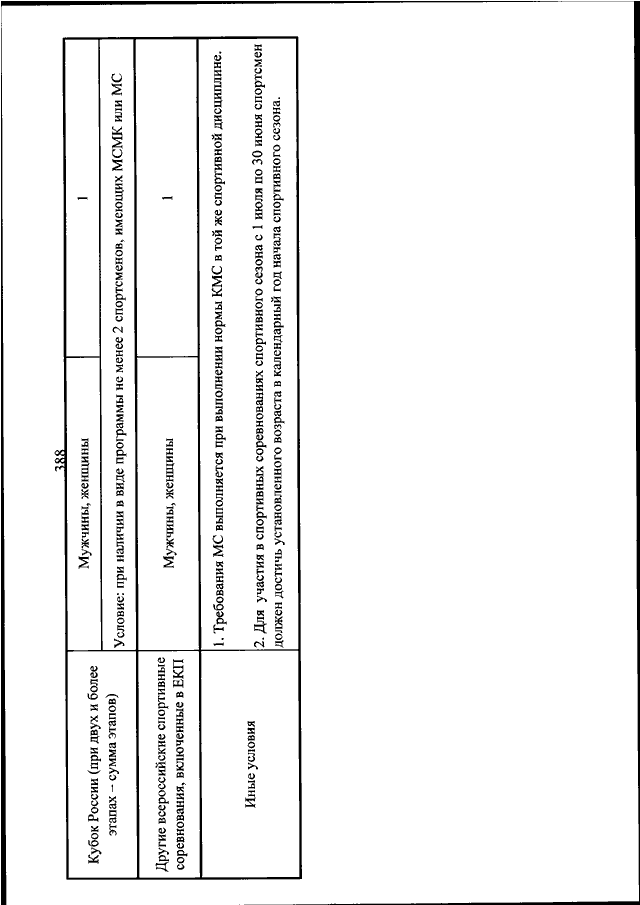 388

| Кубок России (при двух и более этапах – сумма этапов) | Мужчины, женщины | 1 |
|---|---|---|
| | Условие: при наличии в виде программы не менее 2 спортсменов, имеющих МСМК или МС | |
| Другие всероссийские спортивные соревнования, включенные в ЕКП | Мужчины, женщины | 1 |
| Иные условия | 1. Требования МС выполняется при выполнении нормы КМС в той же спортивной дисциплине. 2. Для участия в спортивных соревнованиях спортивного сезона с 1 июля по 30 июня спортсмен должен достичь установленного возраста в календарный год начала спортивного сезона. | |